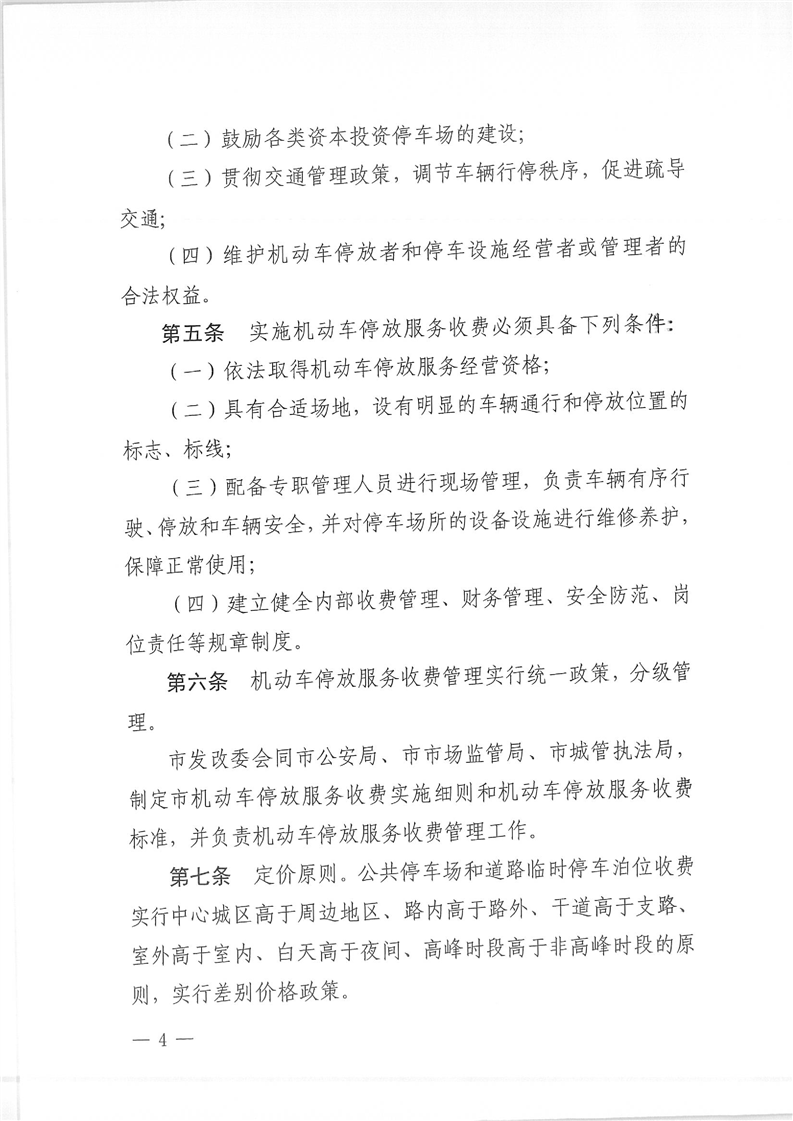 （二）鼓励各类资本投资停车场的建设；

（三）贯彻交通管理政策，调节车辆行停秩序，促进疏导交通；

（四）维护机动车停放者和停车设施经营者或管理者的合法权益。

第五条　实施机动车停放服务收费必须具备下列条件：

（一）依法取得机动车停放服务经营资格；

（二）具有合适场地，设有明显的车辆通行和停放位置的标志、标线；

（三）配备专职管理人员进行现场管理，负责车辆有序行驶、停放和车辆安全，并对停车场所的设备设施进行维修养护，保障正常使用；

（四）建立健全内部收费管理、财务管理、安全防范、岗位责任等规章制度。

第六条　机动车停放服务收费管理实行统一政策，分级管理。

市发改委会同市公安局、市市场监管局、市城管执法局，制定市机动车停放服务收费实施细则和机动车停放服务收费标准，并负责机动车停放服务收费管理工作。

第七条　定价原则。公共停车场和道路临时停车泊位收费实行中心城区高于周边地区、路内高于路外、干道高于支路、室外高于室内、白天高于夜间、高峰时段高于非高峰时段的原则，实行差别价格政策。

— 4 —